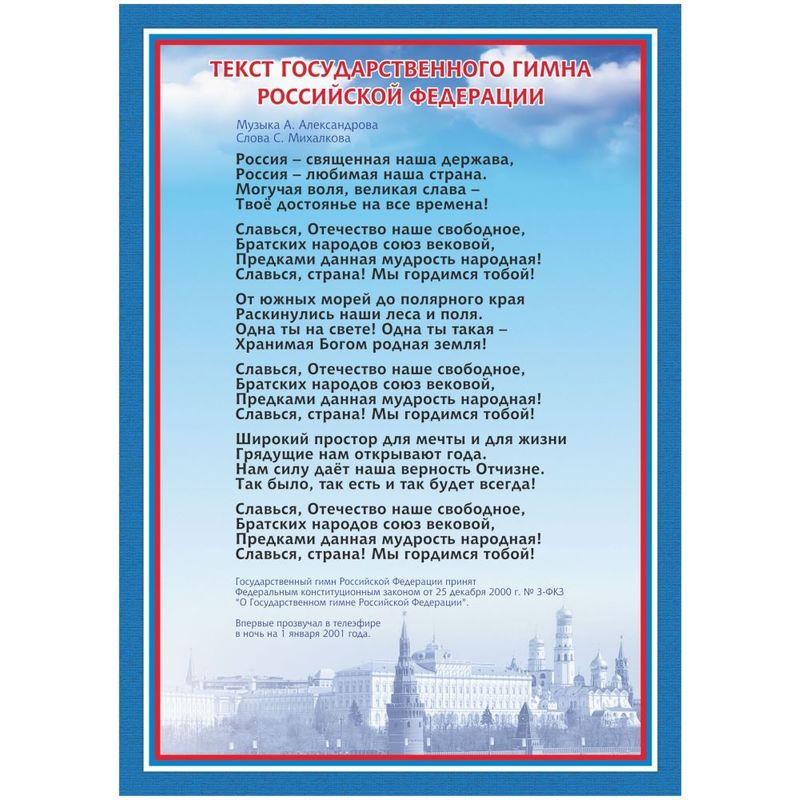 ТЕКСТ ГОСУДАРСТВЕННОГО ГИМНА РОССИЙСКОЙ ФЕДЕРАЦИИ

Музыка А. Александрова
Слова С. Михалкова

Россия – священная наша держава,
Россия – любимая наша страна.
Могучая воля, великая слава –
Твоё достоянье на все времена!

Славься, Отечество наше свободное,
Братских народов союз вековой,
Предками данная мудрость народная!
Славься, страна! Мы гордимся тобой!

От южных морей до полярного края
Раскинулись наши леса и поля.
Одна ты на свете! Одна ты такая –
Хранимая Богом родная земля!

Славься, Отечество наше свободное,
Братских народов союз вековой,
Предками данная мудрость народная!
Славься, страна! Мы гордимся тобой!

Широкий простор для мечты и для жизни
Грядущие нам открывают года.
Нам силу даёт наша верность Отчизне.
Так было, так есть и так будет всегда!

Славься, Отечество наше свободное,
Братских народов союз вековой,
Предками данная мудрость народная!
Славься, страна! Мы гордимся тобой!

Государственный гимн Российской Федерации принят Федеральным конституционным законом от 25 декабря 2000 г. № 3-ФКЗ "О Государственном гимне Российской Федерации".

Впервые прозвучал в телеэфире в ночь на 1 января 2001 года.